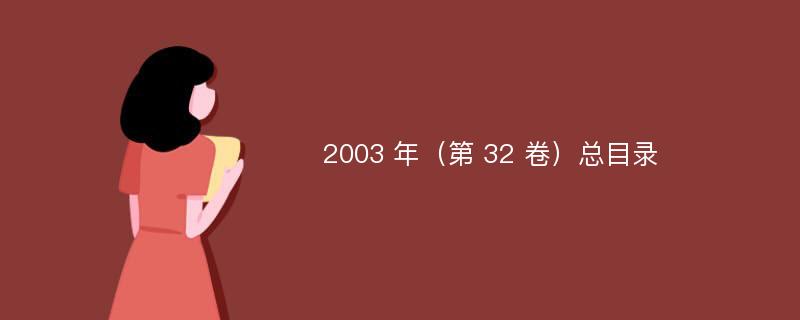 2003 年（第 32 卷）总目录